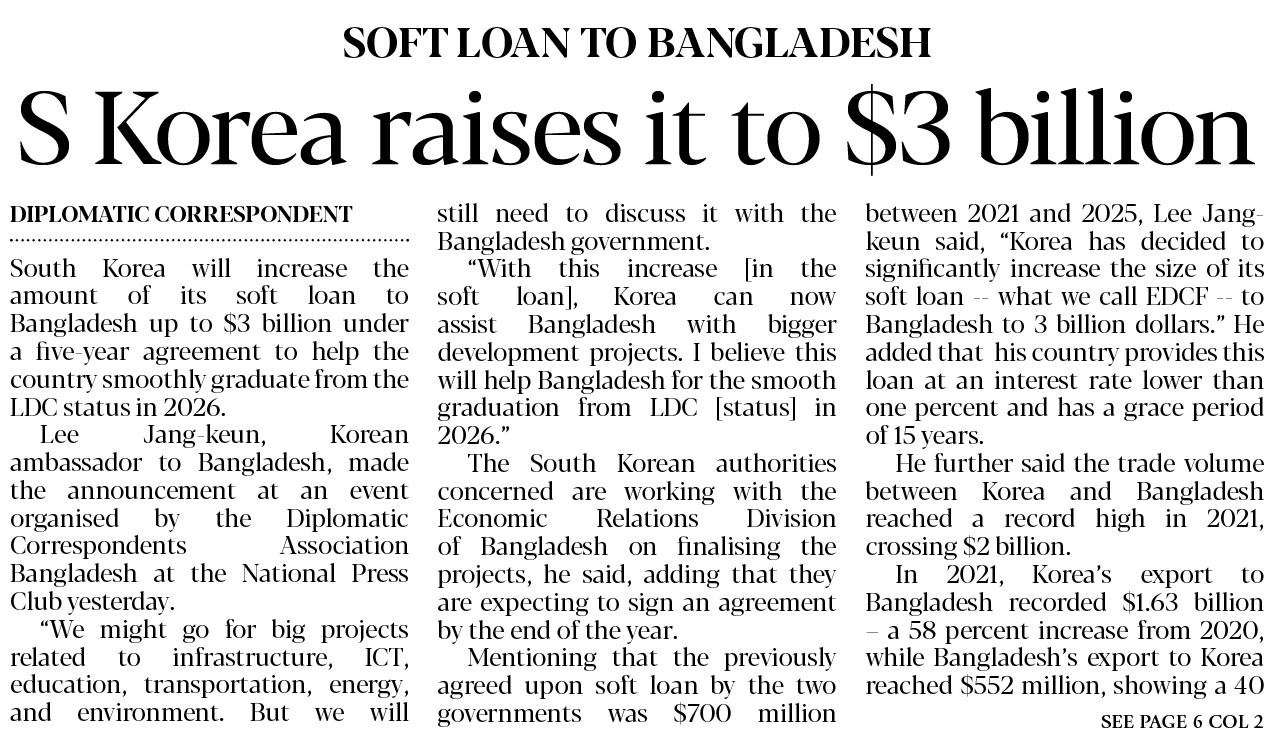 SOFT LOAN TO BANGLADESH

S Korea raises it to $3 billion

DIPLOMATIC CORRESPONDENT

South Korea will increase the amount of its soft loan to Bangladesh up to $3 billion under a five-year agreement to help the country smoothly graduate from the LDC status in 2026.

Lee Jang-keun, Korean ambassador to Bangladesh, made the announcement at an event organised by the Diplomatic Correspondents Association Bangladesh at the National Press Club yesterday.

"We might go for big projects related to infrastructure, ICT, education, transportation, energy, and environment. But we will still need to discuss it with the Bangladesh government.

"With this increase [in the soft loan], Korea can now assist Bangladesh with bigger development projects. I believe this will help Bangladesh for the smooth graduation from LDC [status] in 2026."

The South Korean authorities concerned are working with the Economic Relations Division of Bangladesh on finalising the projects, he said, adding that they are expecting to sign an agreement by the end of the year.

Mentioning that the previously agreed upon soft loan by the two governments was $700 million between 2021 and 2025, Lee Jang-keun said, "Korea has decided to significantly increase the size of its soft loan -- what we call EDCF -- to Bangladesh to 3 billion dollars." He added that his country provides this loan at an interest rate lower than one percent and has a grace period of 15 years.

He further said the trade volume between Korea and Bangladesh reached a record high in 2021, crossing $2 billion.

In 2021, Korea's export to Bangladesh recorded $1.63 billion – a 58 percent increase from 2020, while Bangladesh's export to Korea reached $552 million, showing a 40

SEE PAGE 6 COL 2